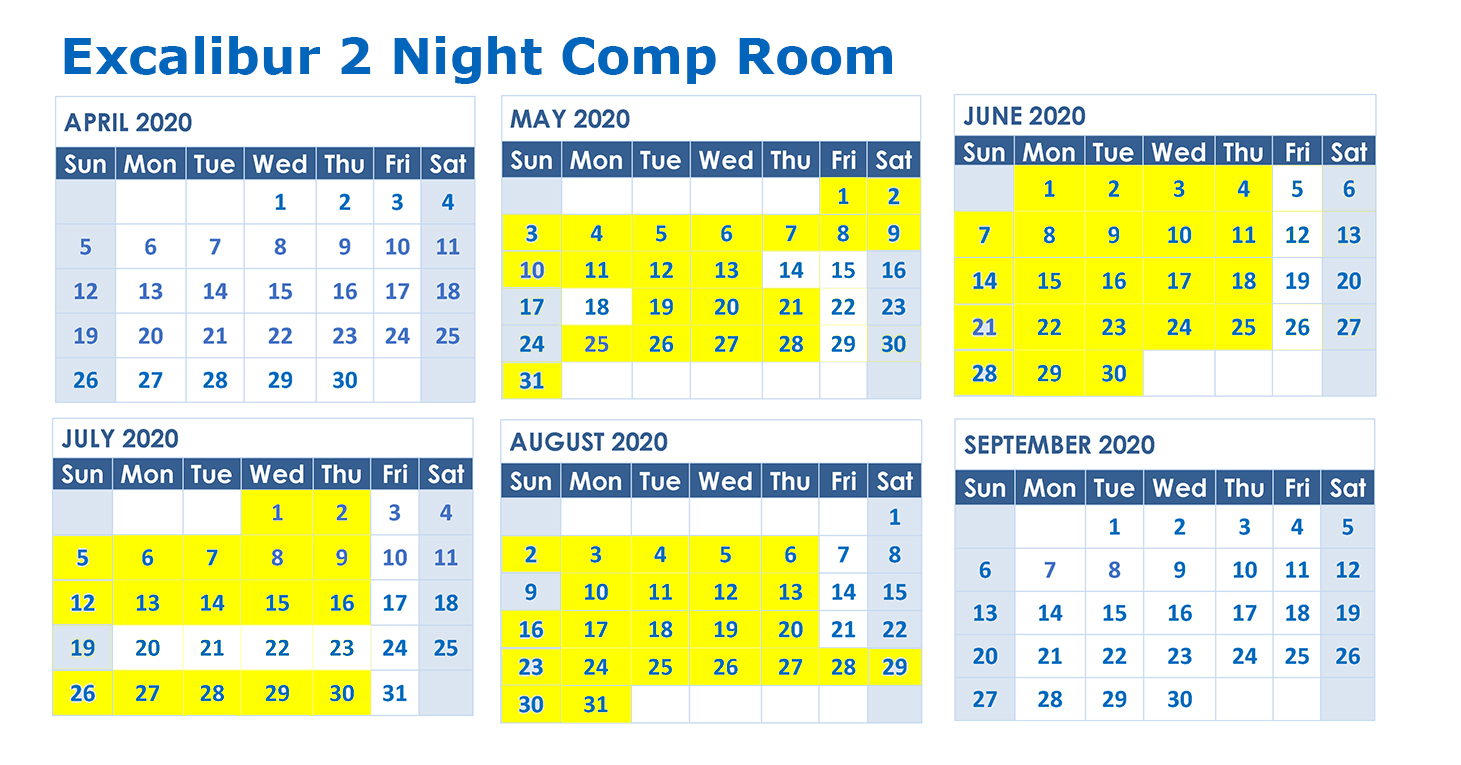 Excalibur 2 Night Comp Room

APRIL 2020

| Sun | Mon | Tue | Wed | Thu | Fri | Sat |
|---|---|---|---|---|---|---|
| | | | 1 | 2 | 3 | 4 |
| 5 | 6 | 7 | 8 | 9 | 10 | 11 |
| 12 | 13 | 14 | 15 | 16 | 17 | 18 |
| 19 | 20 | 21 | 22 | 23 | 24 | 25 |
| 26 | 27 | 28 | 29 | 30 | | |

MAY 2020

| Sun | Mon | Tue | Wed | Thu | Fri | Sat |
|---|---|---|---|---|---|---|
| | | | | | 1 | 2 |
| 3 | 4 | 5 | 6 | 7 | 8 | 9 |
| 10 | 11 | 12 | 13 | 14 | 15 | 16 |
| 17 | 18 | 19 | 20 | 21 | 22 | 23 |
| 24 | 25 | 26 | 27 | 28 | 29 | 30 |
| 31 | | | | | | |

JUNE 2020

| Sun | Mon | Tue | Wed | Thu | Fri | Sat |
|---|---|---|---|---|---|---|
| | 1 | 2 | 3 | 4 | 5 | 6 |
| 7 | 8 | 9 | 10 | 11 | 12 | 13 |
| 14 | 15 | 16 | 17 | 18 | 19 | 20 |
| 21 | 22 | 23 | 24 | 25 | 26 | 27 |
| 28 | 29 | 30 | | | | |

JULY 2020

| Sun | Mon | Tue | Wed | Thu | Fri | Sat |
|---|---|---|---|---|---|---|
| | | | 1 | 2 | 3 | 4 |
| 5 | 6 | 7 | 8 | 9 | 10 | 11 |
| 12 | 13 | 14 | 15 | 16 | 17 | 18 |
| 19 | 20 | 21 | 22 | 23 | 24 | 25 |
| 26 | 27 | 28 | 29 | 30 | 31 | |

AUGUST 2020

| Sun | Mon | Tue | Wed | Thu | Fri | Sat |
|---|---|---|---|---|---|---|
| | | | | | | 1 |
| 2 | 3 | 4 | 5 | 6 | 7 | 8 |
| 9 | 10 | 11 | 12 | 13 | 14 | 15 |
| 16 | 17 | 18 | 19 | 20 | 21 | 22 |
| 23 | 24 | 25 | 26 | 27 | 28 | 29 |
| 30 | 31 | | | | | |

SEPTEMBER 2020

| Sun | Mon | Tue | Wed | Thu | Fri | Sat |
|---|---|---|---|---|---|---|
| | | 1 | 2 | 3 | 4 | 5 |
| 6 | 7 | 8 | 9 | 10 | 11 | 12 |
| 13 | 14 | 15 | 16 | 17 | 18 | 19 |
| 20 | 21 | 22 | 23 | 24 | 25 | 26 |
| 27 | 28 | 29 | 30 | | | |